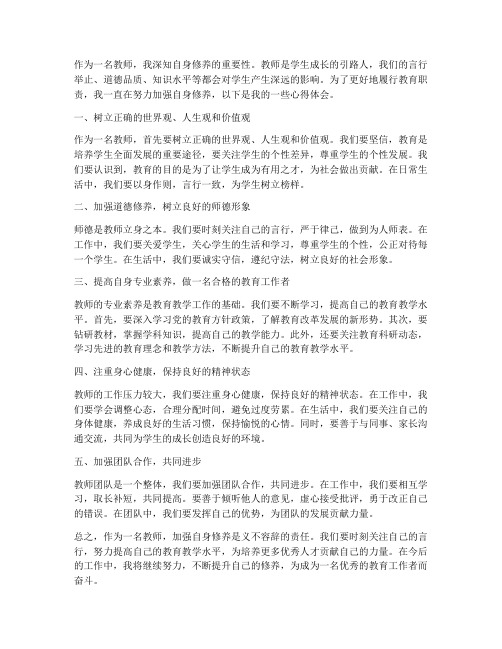 作为一名教师，我深知自身修养的重要性。教师是学生成长的引路人，我们的言行举止、道德品质、知识水平等都会对学生产生深远的影响。为了更好地履行教育职责，我一直在努力加强自身修养，以下是我的一些心得体会。

一、树立正确的世界观、人生观和价值观

作为一名教师，首先要树立正确的世界观、人生观和价值观。我们要坚信，教育是培养学生全面发展的重要途径，要关注学生的个性差异，尊重学生的个性发展。我们要认识到，教育的目的是为了让学生成为有用之才，为社会做出贡献。在日常生活中，我们要以身作则，言行一致，为学生树立榜样。

二、加强道德修养，树立良好的师德形象

师德是教师立身之本。我们要时刻关注自己的言行，严于律己，做到为人师表。在工作中，我们要关爱学生，关心学生的生活和学习，尊重学生的个性，公正对待每一个学生。在生活中，我们要诚实守信，遵纪守法，树立良好的社会形象。

三、提高自身专业素养，做一名合格的教育工作者

教师的专业素养是教育教学工作的基础。我们要不断学习，提高自己的教育教学水平。首先，要深入学习党的教育方针政策，了解教育改革发展的新形势。其次，要钻研教材，掌握学科知识，提高自己的教学能力。此外，还要关注教育科研动态，学习先进的教育理念和教学方法，不断提升自己的教育教学水平。

四、注重身心健康，保持良好的精神状态

教师的工作压力较大，我们要注重身心健康，保持良好的精神状态。在工作中，我们要学会调整心态，合理分配时间，避免过度劳累。在生活中，我们要关注自己的身体健康，养成良好的生活习惯，保持愉悦的心情。同时，要善于与同事、家长沟通交流，共同为学生的成长创造良好的环境。

五、加强团队合作，共同进步

教师团队是一个整体，我们要加强团队合作，共同进步。在工作中，我们要相互学习，取长补短，共同提高。要善于倾听他人的意见，虚心接受批评，勇于改正自己的错误。在团队中，我们要发挥自己的优势，为团队的发展贡献力量。

总之，作为一名教师，加强自身修养是义不容辞的责任。我们要时刻关注自己的言行，努力提高自己的教育教学水平，为培养更多优秀人才贡献自己的力量。在今后的工作中，我将继续努力，不断提升自己的修养，为成为一名优秀的教育工作者而奋斗。